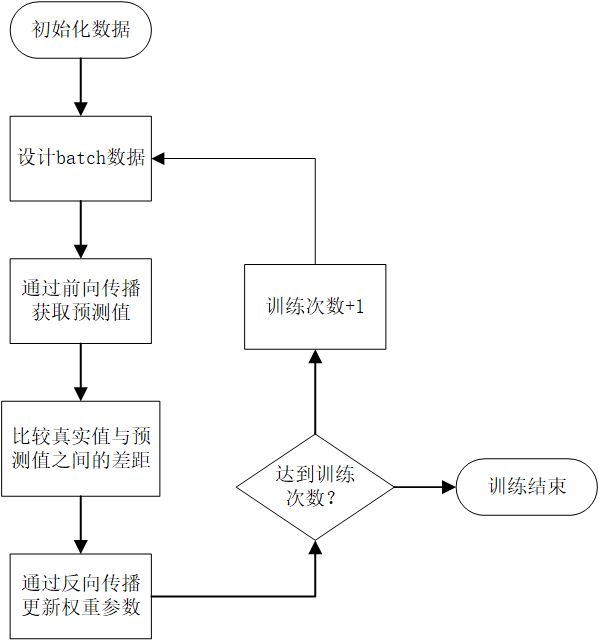 初始化数据

设计batch数据

通过前向传播获取预测值

比较真实值与预测值之间的差距

通过反向传播更新权重参数

达到训练次数？

训练次数+1

训练结束